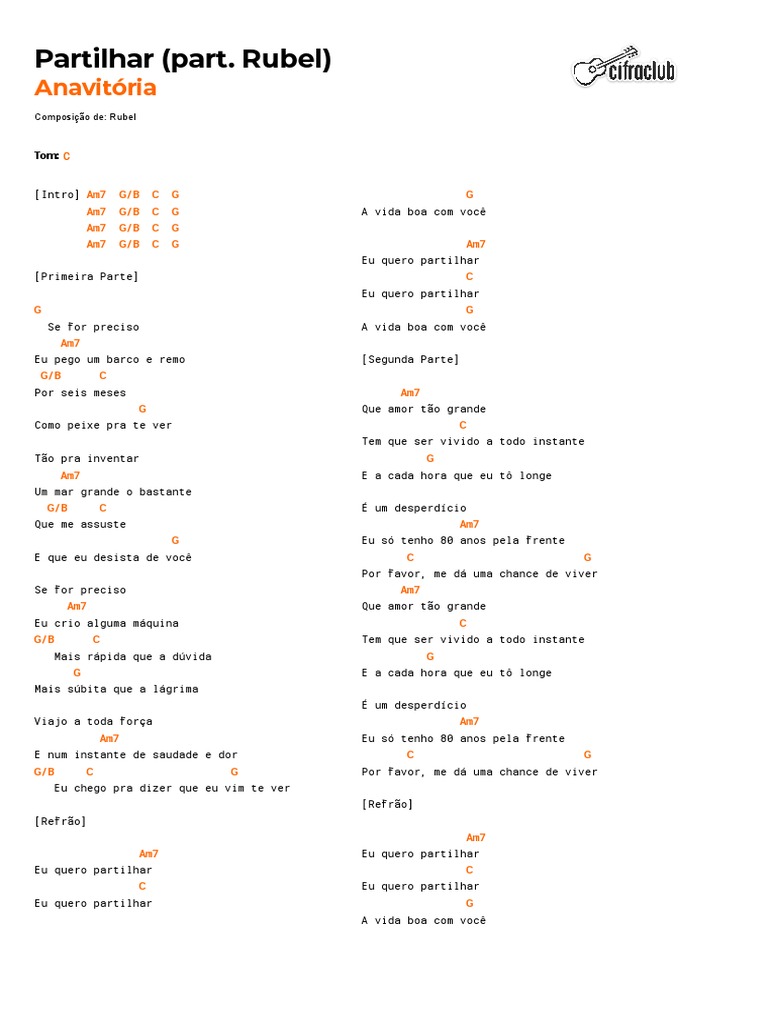 Partilhar (part. Rubel)
Anavitória

cifraclub

Composição de: Rubel

Tom: C

[Intro] Am7 G/B C G
Am7 G/B C G
Am7 G/B C G
Am7 G/B C G

[Primeira Parte]

G
Se for preciso
Am7
Eu pego um barco e remo
G/B C
Por seis meses
G
Como peixe pra te ver

Tão pra inventar
Am7
Um mar grande o bastante
G/B C
Que me assuste
G
E que eu desista de você

Se for preciso
Am7
Eu crio alguma máquina
G/B C
Mais rápida que a dúvida
G
Mais súbita que a lágrima

Viajo a toda força
Am7
E num instante de saudade e dor
G/B C G
Eu chego pra dizer que eu vim te ver

[Refrão]

Am7
Eu quero partilhar
C
Eu quero partilhar
G
A vida boa com você

Am7
Eu quero partilhar
C
Eu quero partilhar
G
A vida boa com você

[Segunda Parte]

Am7
Que amor tão grande
C
Tem que ser vivido a todo instante
G
E a cada hora que eu tô longe

É um desperdício
Am7
Eu só tenho 80 anos pela frente
C G
Por favor, me dá uma chance de viver
Am7
Que amor tão grande
C
Tem que ser vivido a todo instante
G
E a cada hora que eu tô longe

É um desperdício
Am7
Eu só tenho 80 anos pela frente
C G
Por favor, me dá uma chance de viver

[Refrão]

Am7
Eu quero partilhar
C
Eu quero partilhar
G
A vida boa com você